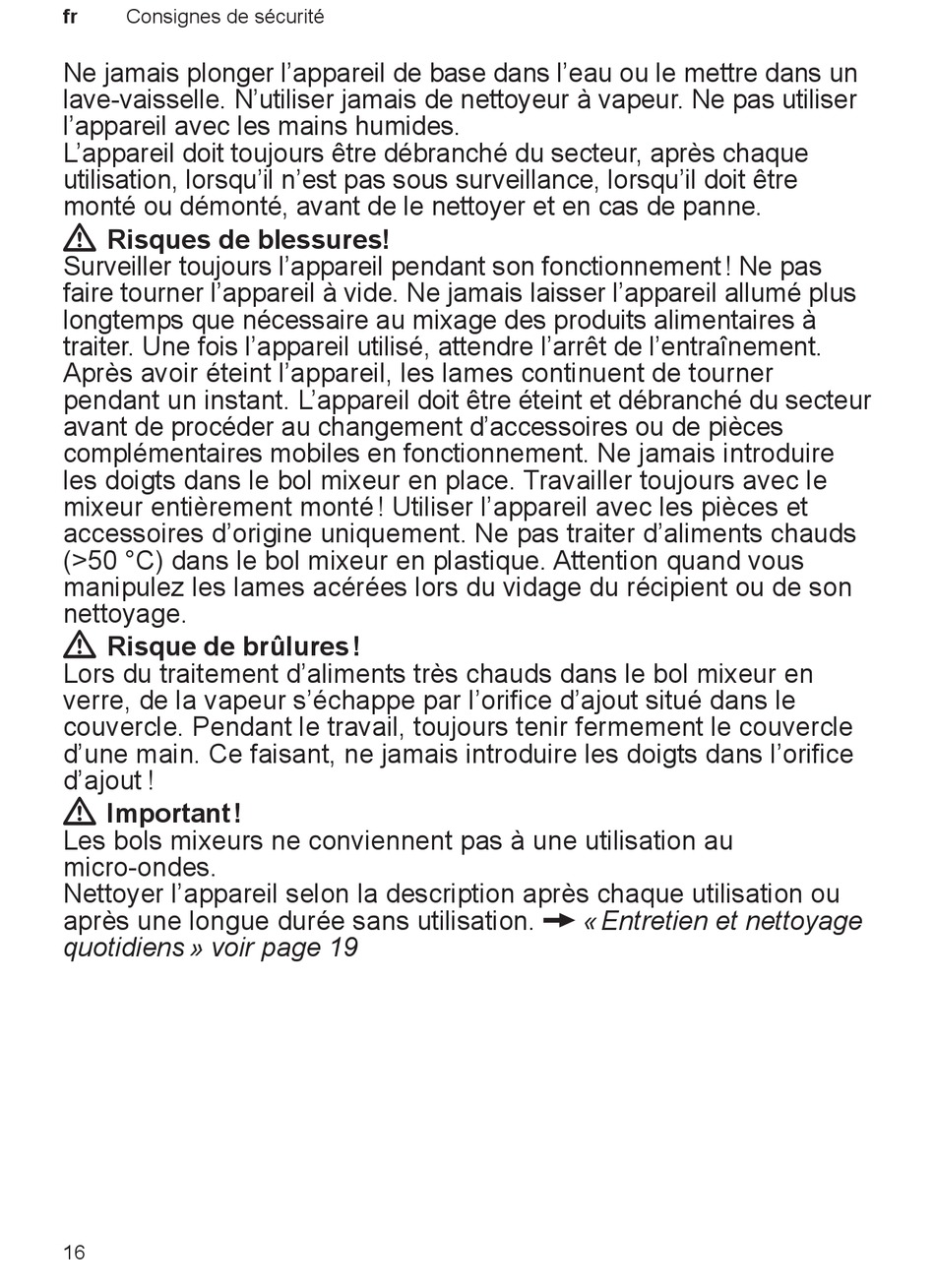 fr Consignes de sécurité

Ne jamais plonger l’appareil de base dans l’eau ou le mettre dans un lave-vaisselle. N’utiliser jamais de nettoyeur à vapeur. Ne pas utiliser l’appareil avec les mains humides.
L’appareil doit toujours être débranché du secteur, après chaque utilisation, lorsqu’il n’est pas sous surveillance, lorsqu’il doit être monté ou démonté, avant de le nettoyer et en cas de panne.

⚠ Risques de blessures!
Surveiller toujours l’appareil pendant son fonctionnement ! Ne pas faire tourner l’appareil à vide. Ne jamais laisser l’appareil allumé plus longtemps que nécessaire au mixage des produits alimentaires à traiter. Une fois l’appareil utilisé, attendre l’arrêt de l’entraînement. Après avoir éteint l’appareil, les lames continuent de tourner pendant un instant. L’appareil doit être éteint et débranché du secteur avant de procéder au changement d’accessoires ou de pièces complémentaires mobiles en fonctionnement. Ne jamais introduire les doigts dans le bol mixeur en place. Travailler toujours avec le mixeur entièrement monté ! Utiliser l’appareil avec les pièces et accessoires d’origine uniquement. Ne pas traiter d’aliments chauds (>50 °C) dans le bol mixeur en plastique. Attention quand vous manipulez les lames acérées lors du vidage du récipient ou de son nettoyage.

⚠ Risque de brûlures !
Lors du traitement d’aliments très chauds dans le bol mixeur en verre, de la vapeur s’échappe par l’orifice d’ajout situé dans le couvercle. Pendant le travail, toujours tenir fermement le couvercle d’une main. Ce faisant, ne jamais introduire les doigts dans l’orifice d’ajout !

⚠ Important !
Les bols mixeurs ne conviennent pas à une utilisation au micro-ondes.
Nettoyer l’appareil selon la description après chaque utilisation ou après une longue durée sans utilisation. → « Entretien et nettoyage quotidiens » voir page 19

16